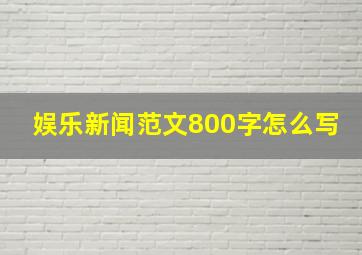 娱乐新闻范文800字怎么写